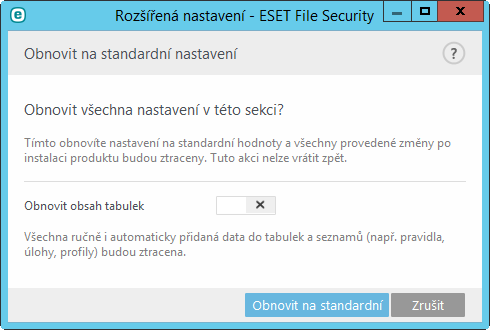 Rozšířená nastavení - ESET File Security

Obnovit na standardní nastavení

?

Obnovit všechna nastavení v této sekci?

Tímto obnovíte nastavení na standardní hodnoty a všechny provedené změny po instalaci produktu budou ztraceny. Tuto akci nelze vrátit zpět.

Obnovit obsah tabulek

Všechna ručně i automaticky přidaná data do tabulek a seznamů (např. pravidla, úlohy, profily) budou ztracena.

Obnovit na standardní

Zrušit